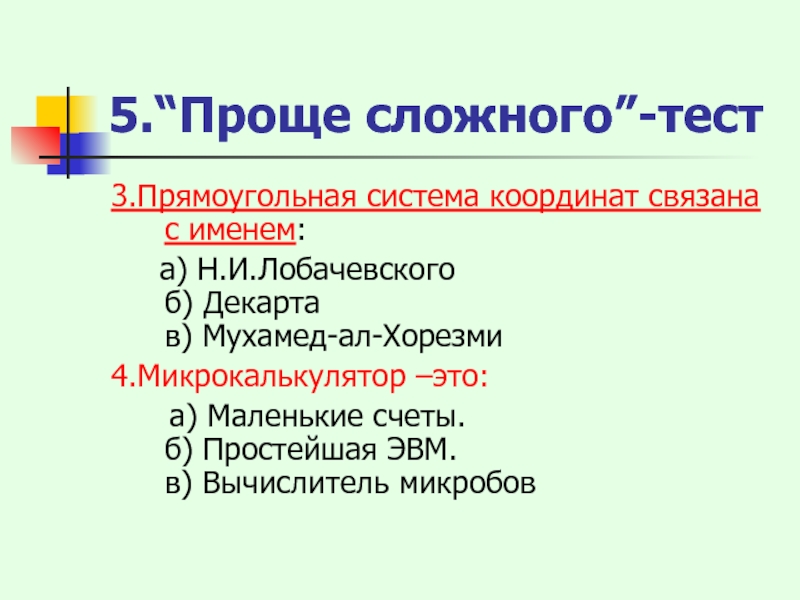 5."Проще сложного"-тест

3.Прямоугольная система координат связана с именем:

а) Н.И.Лобачевского
б) Декарта
в) Мухамед-ал-Хорезми

4.Микрокалькулятор –это:

а) Маленькие счеты.
б) Простейшая ЭВМ.
в) Вычислитель микробов